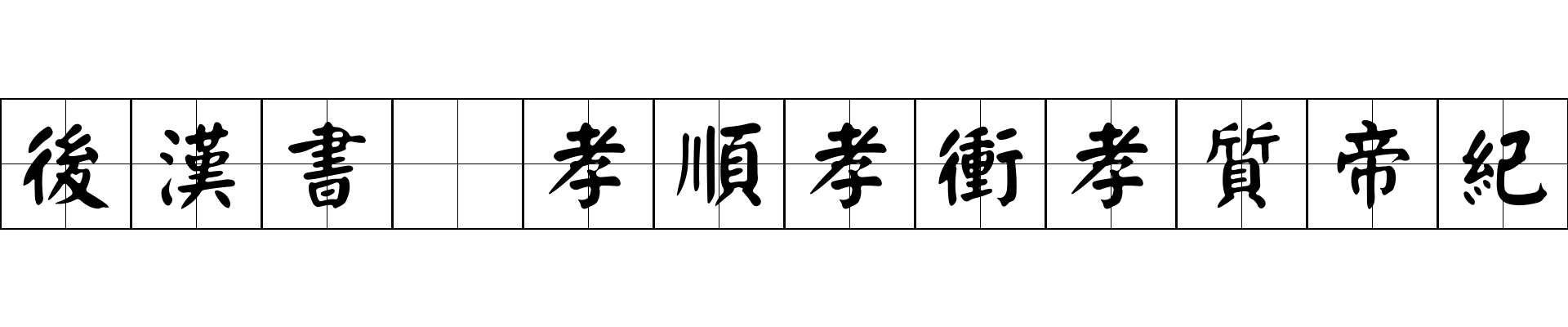 後漢書 孝順孝衝孝質帝紀